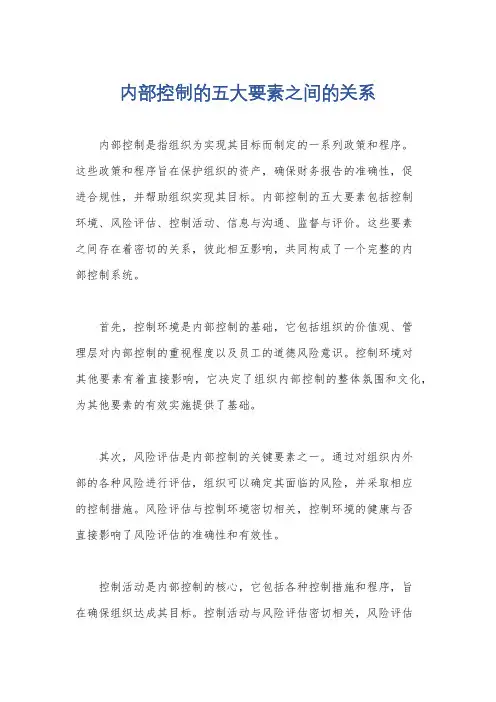 内部控制的五大要素之间的关系

内部控制是指组织为实现其目标而制定的一系列政策和程序。这些政策和程序旨在保护组织的资产，确保财务报告的准确性，促进合规性，并帮助组织实现其目标。内部控制的五大要素包括控制环境、风险评估、控制活动、信息与沟通、监督与评价。这些要素之间存在着密切的关系，彼此相互影响，共同构成了一个完整的内部控制系统。

首先，控制环境是内部控制的基础，它包括组织的价值观、管理层对内部控制的重视程度以及员工的道德风险意识。控制环境对其他要素有着直接影响，它决定了组织内部控制的整体氛围和文化，为其他要素的有效实施提供了基础。

其次，风险评估是内部控制的关键要素之一。通过对组织内外部的各种风险进行评估，组织可以确定其面临的风险，并采取相应的控制措施。风险评估与控制环境密切相关，控制环境的健康与否直接影响了风险评估的准确性和有效性。

控制活动是内部控制的核心，它包括各种控制措施和程序，旨在确保组织达成其目标。控制活动与风险评估密切相关，风险评估